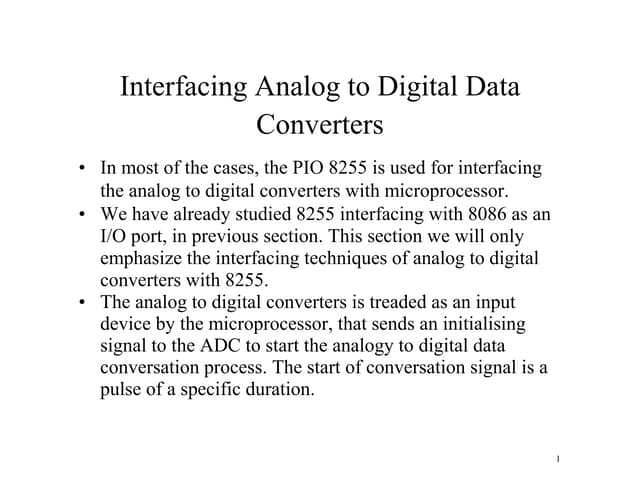 Interfacing Analog to Digital Data Converters

• In most of the cases, the PIO 8255 is used for interfacing the analog to digital converters with microprocessor.
• We have already studied 8255 interfacing with 8086 as an I/O port, in previous section. This section we will only emphasize the interfacing techniques of analog to digital converters with 8255.
• The analog to digital converters is treaded as an input device by the microprocessor, that sends an initialising signal to the ADC to start the analogy to digital data conversation process. The start of conversation signal is a pulse of a specific duration.

1